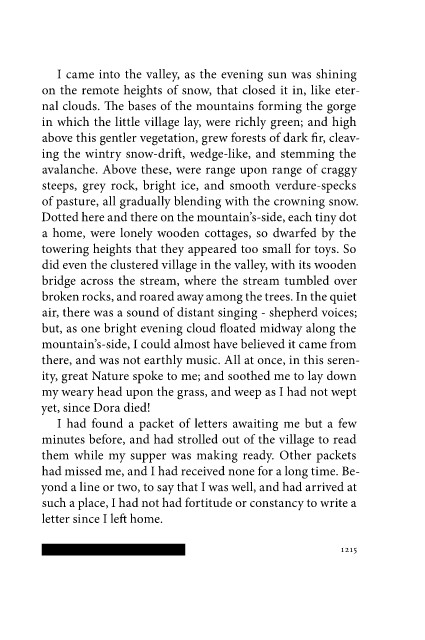 I came into the valley, as the evening sun was shining on the remote heights of snow, that closed it in, like eternal clouds. The bases of the mountains forming the gorge in which the little village lay, were richly green; and high above this gentler vegetation, grew forests of dark fir, cleaving the wintry snow-drift, wedge-like, and stemming the avalanche. Above these, were range upon range of craggy steeps, grey rock, bright ice, and smooth verdure-specks of pasture, all gradually blending with the crowning snow. Dotted here and there on the mountain's-side, each tiny dot a home, were lonely wooden cottages, so dwarfed by the towering heights that they appeared too small for toys. So did even the clustered village in the valley, with its wooden bridge across the stream, where the stream tumbled over broken rocks, and roared away among the trees. In the quiet air, there was a sound of distant singing - shepherd voices; but, as one bright evening cloud floated midway along the mountain's-side, I could almost have believed it came from there, and was not earthly music. All at once, in this serenity, great Nature spoke to me; and soothed me to lay down my weary head upon the grass, and weep as I had not wept yet, since Dora died!

I had found a packet of letters awaiting me but a few minutes before, and had strolled out of the village to read them while my supper was making ready. Other packets had missed me, and I had received none for a long time. Beyond a line or two, to say that I was well, and had arrived at such a place, I had not had fortitude or constancy to write a letter since I left home.

1215